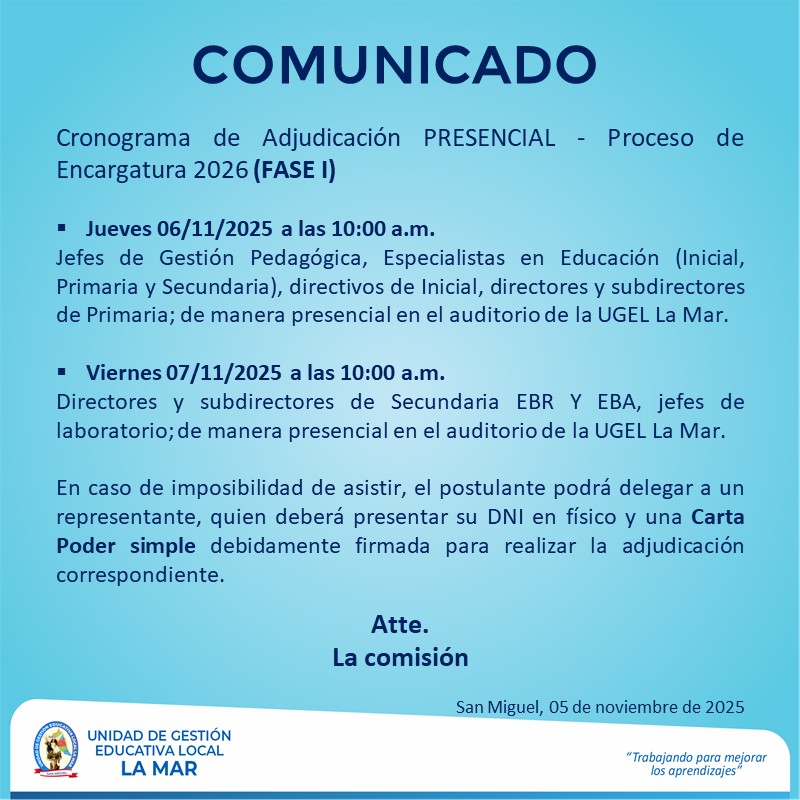 COMUNICADO

Cronograma de Adjudicación PRESENCIAL - Proceso de Encargatura 2026 (FASE I)

▪ Jueves 06/11/2025 a las 10:00 a.m.
Jefes de Gestión Pedagógica, Especialistas en Educación (Inicial, Primaria y Secundaria), directivos de Inicial, directores y subdirectores de Primaria; de manera presencial en el auditorio de la UGEL La Mar.

▪ Viernes 07/11/2025 a las 10:00 a.m.
Directores y subdirectores de Secundaria EBR Y EBA, jefes de laboratorio; de manera presencial en el auditorio de la UGEL La Mar.

En caso de imposibilidad de asistir, el postulante podrá delegar a un representante, quien deberá presentar su DNI en físico y una Carta Poder simple debidamente firmada para realizar la adjudicación correspondiente.

Atte.
La comisión

San Miguel, 05 de noviembre de 2025

UNIDAD DE GESTIÓN EDUCATIVA LOCAL LA MAR

"Trabajando para mejorar los aprendizajes"